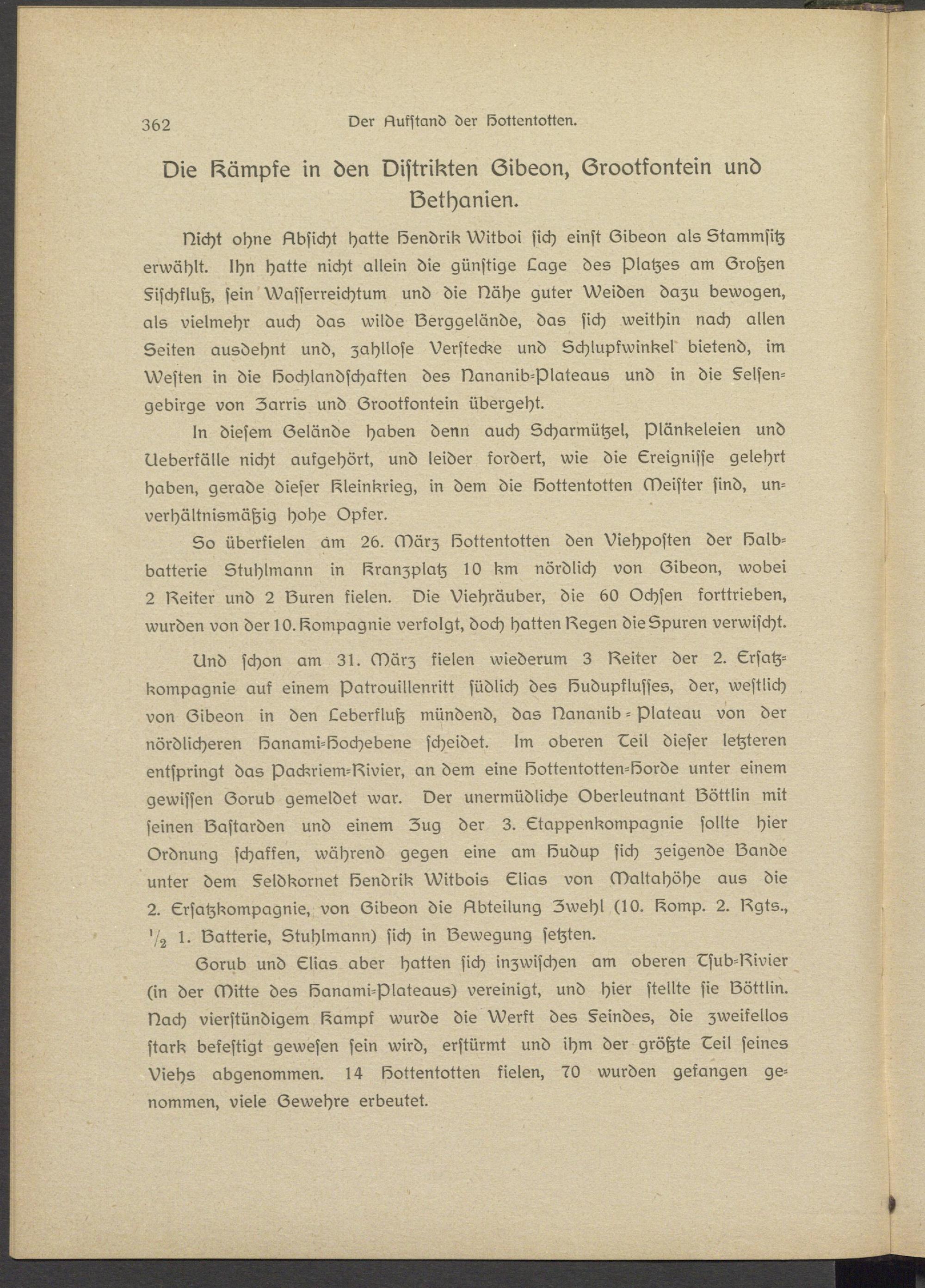 362 Der Aufstand der Hottentotten.

Die Kämpfe in den Distrikten Gibeon, Grootfontein und Bethanien.

Nicht ohne Absicht hatte Hendrik Witboi sich einst Gibeon als Stammsitz erwählt. Ihn hatte nicht allein die günstige Lage des Platzes am Großen Fischfluß, sein Wasserreichtum und die Nähe guter Weiden dazu bewogen, als vielmehr auch das wilde Berggelände, das sich weithin nach allen Seiten ausdehnt und, zahllose Verstecke und Schlupfwinkel bietend, im Westen in die Hochlandschaften des Nananib-Plateaus und in die Felsengebirge von Zarris und Grootfontein übergeht.

In diesem Gelände haben denn auch Scharmützel, Plänkeleien und Ueberfälle nicht aufgehört, und leider fordert, wie die Ereignisse gelehrt haben, gerade dieser Kleinkrieg, in dem die Hottentotten Meister sind, unverhältnismäßig hohe Opfer.

So überfielen am 26. März Hottentotten den Viehposten der Halbbatterie Stuhlmann in Kranzplatz 10 km nördlich von Gibeon, wobei 2 Reiter und 2 Buren fielen. Die Viehräuber, die 60 Ochsen forttrieben, wurden von der 10. Kompagnie verfolgt, doch hatten Regen die Spuren verwischt.

Und schon am 31. März fielen wiederum 3 Reiter der 2. Ersatzkompagnie auf einem Patrouillenritt südlich des Hudupflusses, der, westlich von Gibeon in den Leberfluß mündend, das Nananib-Plateau von der nördlicheren Hanami-Hochebene scheidet. Im oberen Teil dieser letzteren entspringt das Packriem-Rivier, an dem eine Hottentotten-Horde unter einem gewissen Gorub gemeldet war. Der unermüdliche Oberleutnant Böttlin mit seinen Bastarden und einem Zug der 3. Etappenkompagnie sollte hier Ordnung schaffen, während gegen eine am Hudup sich zeigende Bande unter dem Feldkornet Hendrik Witbois Elias von Maltahöhe aus die 2. Ersatzkompagnie, von Gibeon die Abteilung Zwehl (10. Komp. 2. Rgts., $\frac{1}{2}$ 1. Batterie, Stuhlmann) sich in Bewegung setzten.

Gorub und Elias aber hatten sich inzwischen am oberen Tsub-Rivier (in der Mitte des Hanami-Plateaus) vereinigt, und hier stellte sie Böttlin. Nach vierstündigem Kampf wurde die Werft des Feindes, die zweifellos stark befestigt gewesen sein wird, erstürmt und ihm der größte Teil seines Viehs abgenommen. 14 Hottentotten fielen, 70 wurden gefangen genommen, viele Gewehre erbeutet.